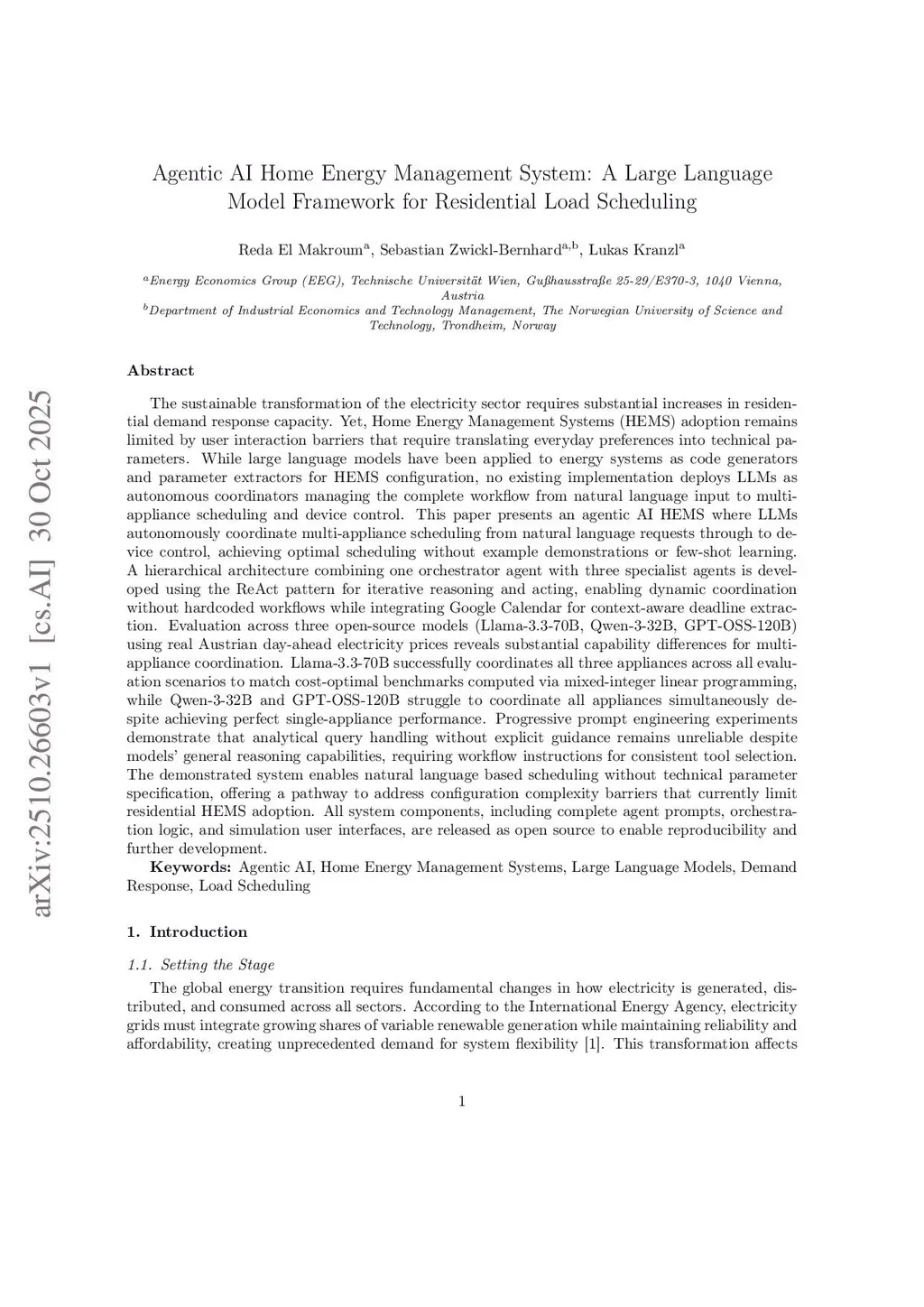 arXiv:2510.26603v1 [cs.AI] 30 Oct 2025

Agentic AI Home Energy Management System: A Large Language Model Framework for Residential Load Scheduling

Reda El Makroum$^{a}$, Sebastian Zwickl-Bernhard$^{a,b}$, Lukas Kranzl$^{a}$

$^{a}$Energy Economics Group (EEG), Technische Universität Wien, Gußhausstraße 25-29/E370-3, 1040 Vienna, Austria
$^{b}$Department of Industrial Economics and Technology Management, The Norwegian University of Science and Technology, Trondheim, Norway

Abstract

The sustainable transformation of the electricity sector requires substantial increases in residential demand response capacity. Yet, Home Energy Management Systems (HEMS) adoption remains limited by user interaction barriers that require translating everyday preferences into technical parameters. While large language models have been applied to energy systems as code generators and parameter extractors for HEMS configuration, no existing implementation deploys LLMs as autonomous coordinators managing the complete workflow from natural language input to multi-appliance scheduling and device control. This paper presents an agentic AI HEMS where LLMs autonomously coordinate multi-appliance scheduling from natural language requests through to device control, achieving optimal scheduling without example demonstrations or few-shot learning. A hierarchical architecture combining one orchestrator agent with three specialist agents is developed using the ReAct pattern for iterative reasoning and acting, enabling dynamic coordination without hardcoded workflows while integrating Google Calendar for context-aware deadline extraction. Evaluation across three open-source models (Llama-3.3-70B, Qwen-3-32B, GPT-OSS-120B) using real Austrian day-ahead electricity prices reveals substantial capability differences for multi-appliance coordination. Llama-3.3-70B successfully coordinates all three appliances across all evaluation scenarios to match cost-optimal benchmarks computed via mixed-integer linear programming, while Qwen-3-32B and GPT-OSS-120B struggle to coordinate all appliances simultaneously despite achieving perfect single-appliance performance. Progressive prompt engineering experiments demonstrate that analytical query handling without explicit guidance remains unreliable despite models' general reasoning capabilities, requiring workflow instructions for consistent tool selection. The demonstrated system enables natural language based scheduling without technical parameter specification, offering a pathway to address configuration complexity barriers that currently limit residential HEMS adoption. All system components, including complete agent prompts, orchestration logic, and simulation user interfaces, are released as open source to enable reproducibility and further development.

Keywords: Agentic AI, Home Energy Management Systems, Large Language Models, Demand Response, Load Scheduling

1. Introduction

1.1. Setting the Stage

The global energy transition requires fundamental changes in how electricity is generated, distributed, and consumed across all sectors. According to the International Energy Agency, electricity grids must integrate growing shares of variable renewable generation while maintaining reliability and affordability, creating unprecedented demand for system flexibility [1]. This transformation affects

1